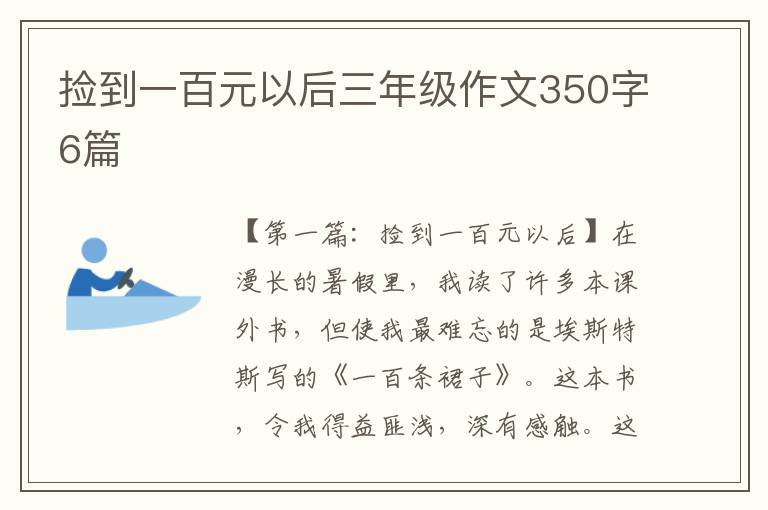 捡到一百元以后三年级作文350字6篇

【第一篇：捡到一百元以后】在漫长的暑假里，我读了许多本课外书，但使我最难忘的是埃斯特斯写的《一百条裙子》。这本书，令我得益匪浅，深有感触。这